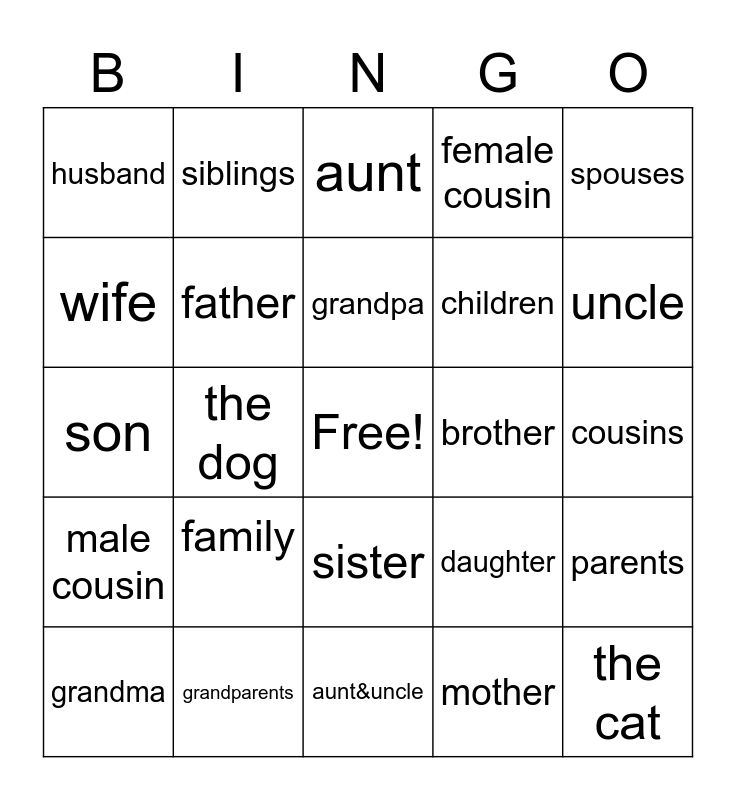 | B | I | N | G | O |
|---|---|---|---|---|
| husband | siblings | aunt | female cousin | spouses |
| wife | father | grandpa | children | uncle |
| son | the dog | Free! | brother | cousins |
| male cousin | family | sister | daughter | parents |
| grandma | grandparents | aunt&uncle | mother | the cat |